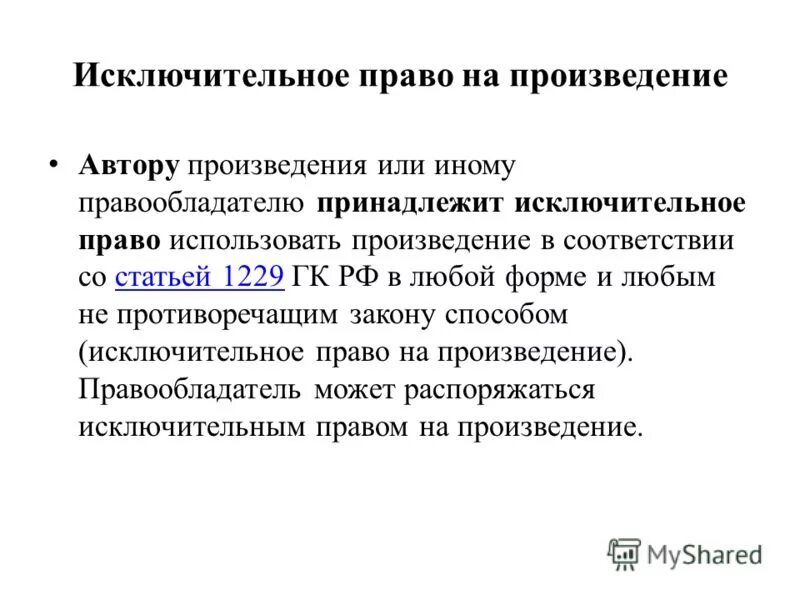 Исключительное право на произведение

• Автору произведения или иному правообладателю принадлежит исключительное право использовать произведение в соответствии со статьей 1229 ГК РФ в любой форме и любым не противоречащим закону способом (исключительное право на произведение). Правообладатель может распоряжаться исключительным правом на произведение.

MyShared